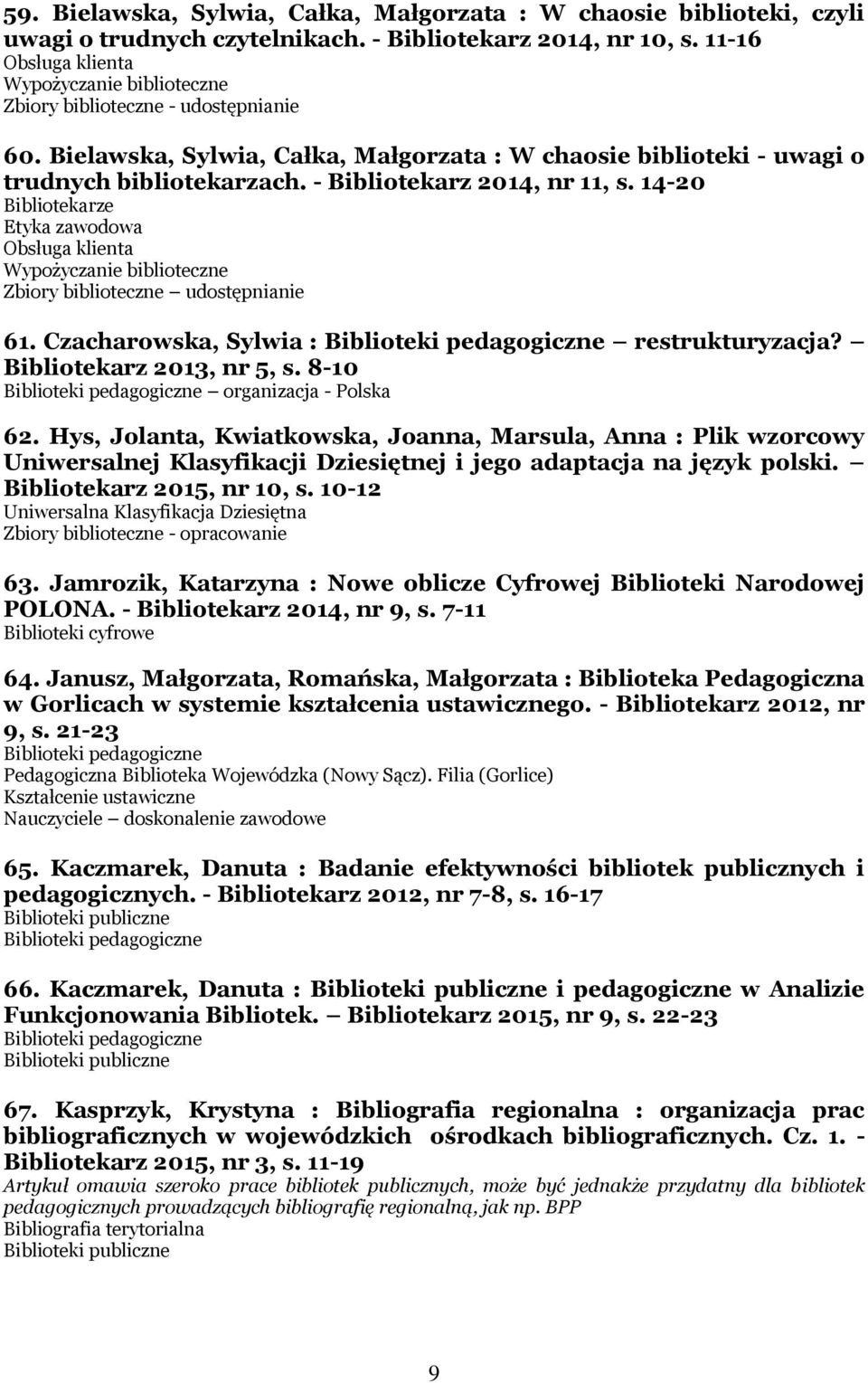 59. Bielawska, Sylwia, Całka, Małgorzata : W chaosie biblioteki, czyli uwagi o trudnych czytelnikach. - Bibliotekarz 2014, nr 10, s. 11-16
Obsługa klienta
Wypożyczanie biblioteczne
Zbiory biblioteczne - udostępnianie

60. Bielawska, Sylwia, Całka, Małgorzata : W chaosie biblioteki - uwagi o trudnych bibliotekarzach. - Bibliotekarz 2014, nr 11, s. 14-20
Bibliotekarze
Etyka zawodowa
Obsługa klienta
Wypożyczanie biblioteczne
Zbiory biblioteczne – udostępnianie

61. Czacharowska, Sylwia : Biblioteki pedagogiczne – restrukturyzacja? – Bibliotekarz 2013, nr 5, s. 8-10
Biblioteki pedagogiczne – organizacja - Polska

62. Hys, Jolanta, Kwiatkowska, Joanna, Marsula, Anna : Plik wzorcowy Uniwersalnej Klasyfikacji Dziesiętnej i jego adaptacja na język polski. – Bibliotekarz 2015, nr 10, s. 10-12
Uniwersalna Klasyfikacja Dziesiętna
Zbiory biblioteczne - opracowanie

63. Jamrozik, Katarzyna : Nowe oblicze Cyfrowej Biblioteki Narodowej POLONA. - Bibliotekarz 2014, nr 9, s. 7-11
Biblioteki cyfrowe

64. Janusz, Małgorzata, Romańska, Małgorzata : Biblioteka Pedagogiczna w Gorlicach w systemie kształcenia ustawicznego. - Bibliotekarz 2012, nr 9, s. 21-23
Biblioteki pedagogiczne
Pedagogiczna Biblioteka Wojewódzka (Nowy Sącz). Filia (Gorlice)
Kształcenie ustawiczne
Nauczyciele – doskonalenie zawodowe

65. Kaczmarek, Danuta : Badanie efektywności bibliotek publicznych i pedagogicznych. - Bibliotekarz 2012, nr 7-8, s. 16-17
Biblioteki publiczne
Biblioteki pedagogiczne

66. Kaczmarek, Danuta : Biblioteki publiczne i pedagogiczne w Analizie Funkcjonowania Bibliotek. – Bibliotekarz 2015, nr 9, s. 22-23
Biblioteki pedagogiczne
Biblioteki publiczne

67. Kasprzyk, Krystyna : Bibliografia regionalna : organizacja prac bibliograficznych w wojewódzkich ośrodkach bibliograficznych. Cz. 1. - Bibliotekarz 2015, nr 3, s. 11-19
Artykuł omawia szeroko prace bibliotek publicznych, może być jednakże przydatny dla bibliotek pedagogicznych prowadzących bibliografię regionalną, jak np. BPP
Bibliografia terytorialna
Biblioteki publiczne

9